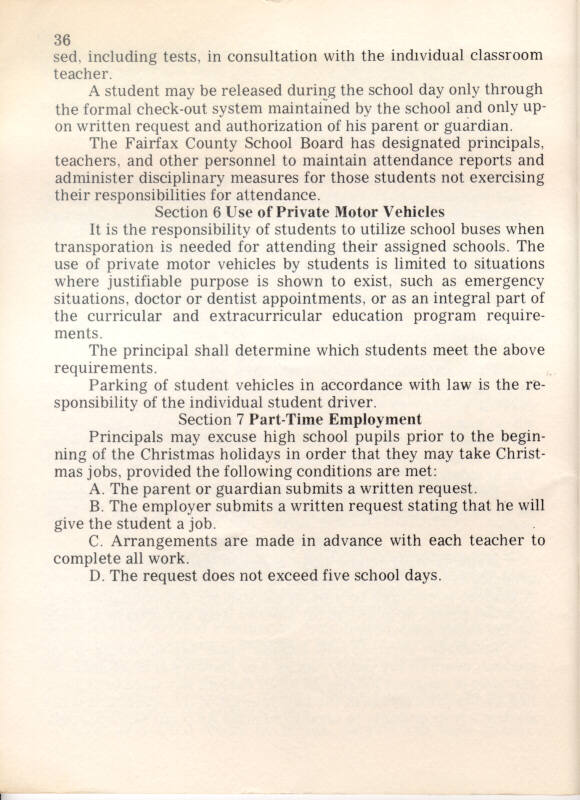 36
sed, including tests, in consultation with the individual classroom teacher.

A student may be released during the school day only through the formal check-out system maintained by the school and only upon written request and authorization of his parent or guardian.

The Fairfax County School Board has designated principals, teachers, and other personnel to maintain attendance reports and administer disciplinary measures for those students not exercising their responsibilities for attendance.

Section 6 Use of Private Motor Vehicles

It is the responsibility of students to utilize school buses when transporation is needed for attending their assigned schools. The use of private motor vehicles by students is limited to situations where justifiable purpose is shown to exist, such as emergency situations, doctor or dentist appointments, or as an integral part of the curricular and extracurricular education program requirements.

The principal shall determine which students meet the above requirements.

Parking of student vehicles in accordance with law is the responsibility of the individual student driver.

Section 7 Part-Time Employment

Principals may excuse high school pupils prior to the beginning of the Christmas holidays in order that they may take Christmas jobs, provided the following conditions are met:

A. The parent or guardian submits a written request.

B. The employer submits a written request stating that he will give the student a job.

C. Arrangements are made in advance with each teacher to complete all work.

D. The request does not exceed five school days.